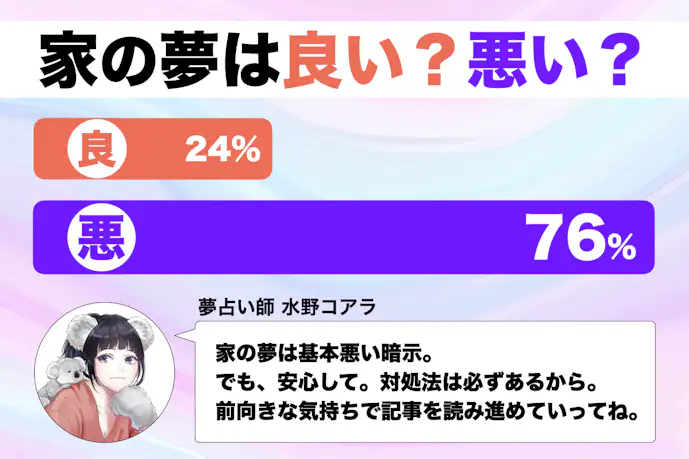 家の夢は良い？悪い？

良 24%

悪 76%

夢占い師 水野コアラ

家の夢は基本悪い暗示。
でも、安心して。対処法は必ずあるから。
前向きな気持ちで記事を読み進めていってね。